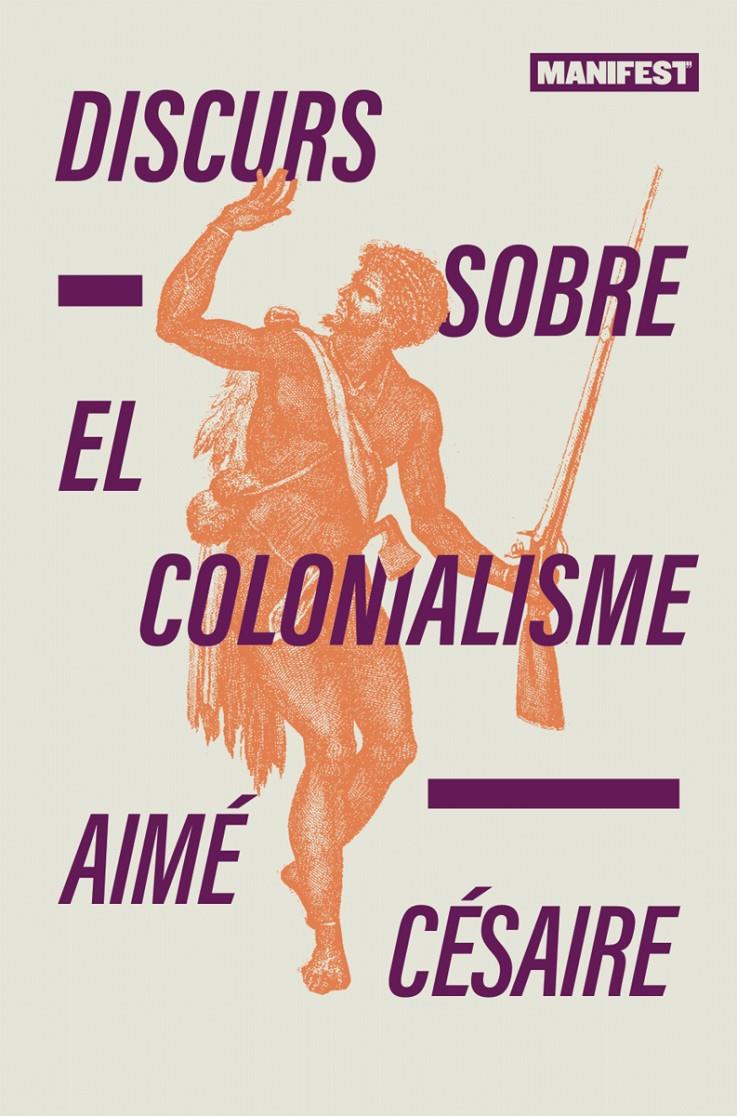 MANIFEST

DISCURS SOBRE EL COLONIALISME

AIMÉ CÉSAIRE